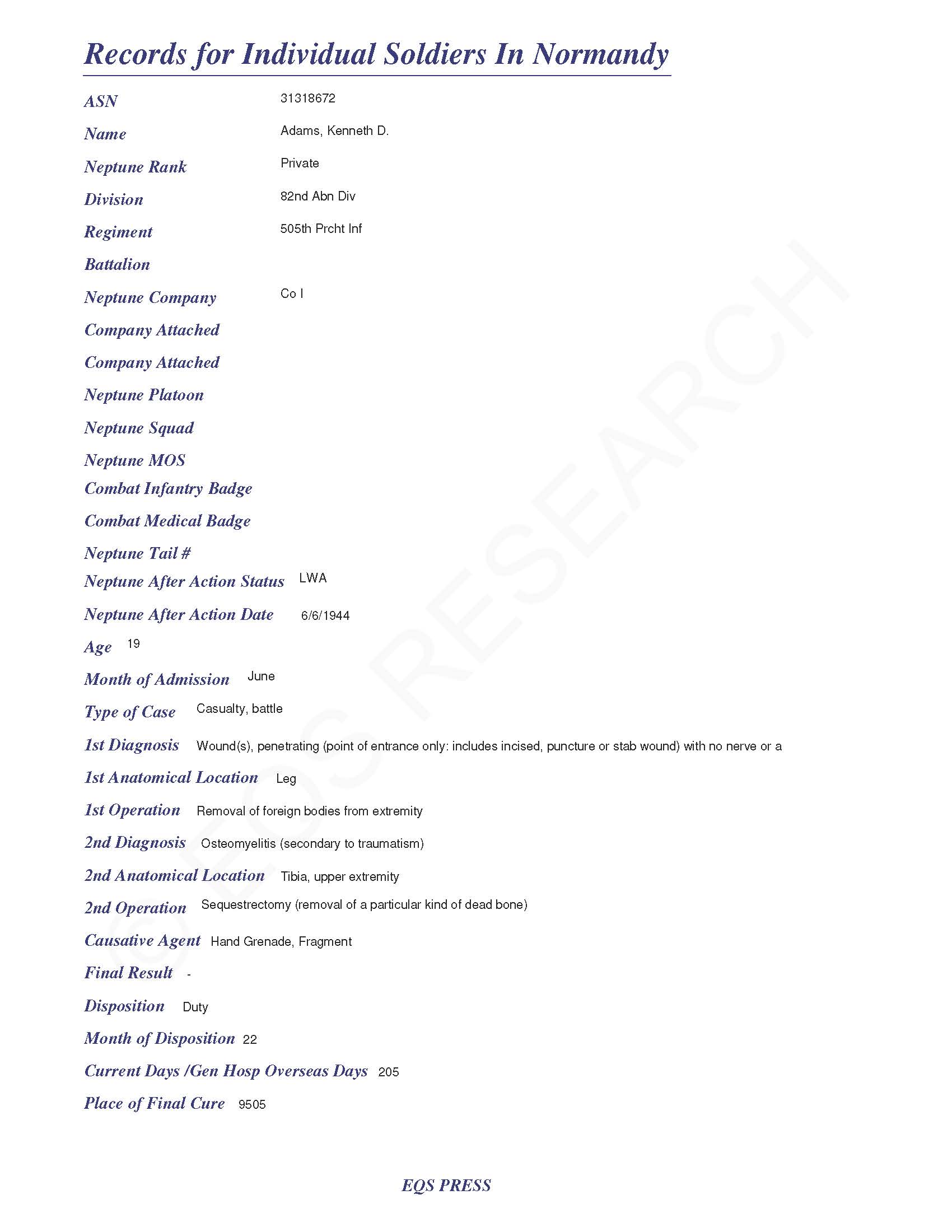 Records for Individual Soldiers In Normandy

ASN 31318672

Name Adams, Kenneth D.

Neptune Rank Private

Division 82nd Abn Div

Regiment 505th Prcht Inf

Battalion

Neptune Company Co I

Company Attached

Company Attached

Neptune Platoon

Neptune Squad

Neptune MOS

Combat Infantry Badge

Combat Medical Badge

Neptune Tail #

Neptune After Action Status LWA

Neptune After Action Date 6/6/1944

Age 19

Month of Admission June

Type of Case Casualty, battle

1st Diagnosis Wound(s), penetrating (point of entrance only: includes incised, puncture or stab wound) with no nerve or a

1st Anatomical Location Leg

1st Operation Removal of foreign bodies from extremity

2nd Diagnosis Osteomyelitis (secondary to traumatism)

2nd Anatomical Location Tibia, upper extremity

2nd Operation Sequestrectomy (removal of a particular kind of dead bone)

Causative Agent Hand Grenade, Fragment

Final Result -

Disposition Duty

Month of Disposition 22

Current Days /Gen Hosp Overseas Days 205

Place of Final Cure 9505

© EQS RESEARCH

EQS PRESS